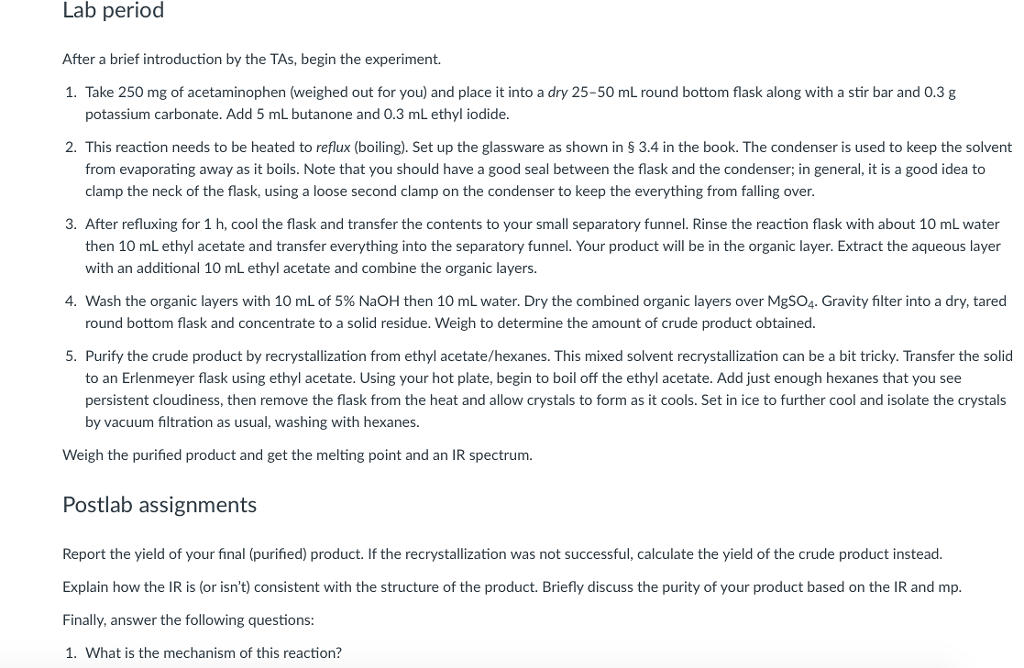 Lab period

After a brief introduction by the TAs, begin the experiment.

1. Take 250 mg of acetaminophen (weighed out for you) and place it into a dry 25–50 mL round bottom flask along with a stir bar and 0.3 g potassium carbonate. Add 5 mL butanone and 0.3 mL ethyl iodide.

2. This reaction needs to be heated to reflux (boiling). Set up the glassware as shown in § 3.4 in the book. The condenser is used to keep the solvent from evaporating away as it boils. Note that you should have a good seal between the flask and the condenser; in general, it is a good idea to clamp the neck of the flask, using a loose second clamp on the condenser to keep the everything from falling over.

3. After refluxing for 1 h, cool the flask and transfer the contents to your small separatory funnel. Rinse the reaction flask with about 10 mL water then 10 mL ethyl acetate and transfer everything into the separatory funnel. Your product will be in the organic layer. Extract the aqueous layer with an additional 10 mL ethyl acetate and combine the organic layers.

4. Wash the organic layers with 10 mL of 5% NaOH then 10 mL water. Dry the combined organic layers over $MgSO_4$. Gravity filter into a dry, tared round bottom flask and concentrate to a solid residue. Weigh to determine the amount of crude product obtained.

5. Purify the crude product by recrystallization from ethyl acetate/hexanes. This mixed solvent recrystallization can be a bit tricky. Transfer the solid to an Erlenmeyer flask using ethyl acetate. Using your hot plate, begin to boil off the ethyl acetate. Add just enough hexanes that you see persistent cloudiness, then remove the flask from the heat and allow crystals to form as it cools. Set in ice to further cool and isolate the crystals by vacuum filtration as usual, washing with hexanes.

Weigh the purified product and get the melting point and an IR spectrum.

Postlab assignments

Report the yield of your final (purified) product. If the recrystallization was not successful, calculate the yield of the crude product instead.

Explain how the IR is (or isn't) consistent with the structure of the product. Briefly discuss the purity of your product based on the IR and mp.

Finally, answer the following questions:

1. What is the mechanism of this reaction?